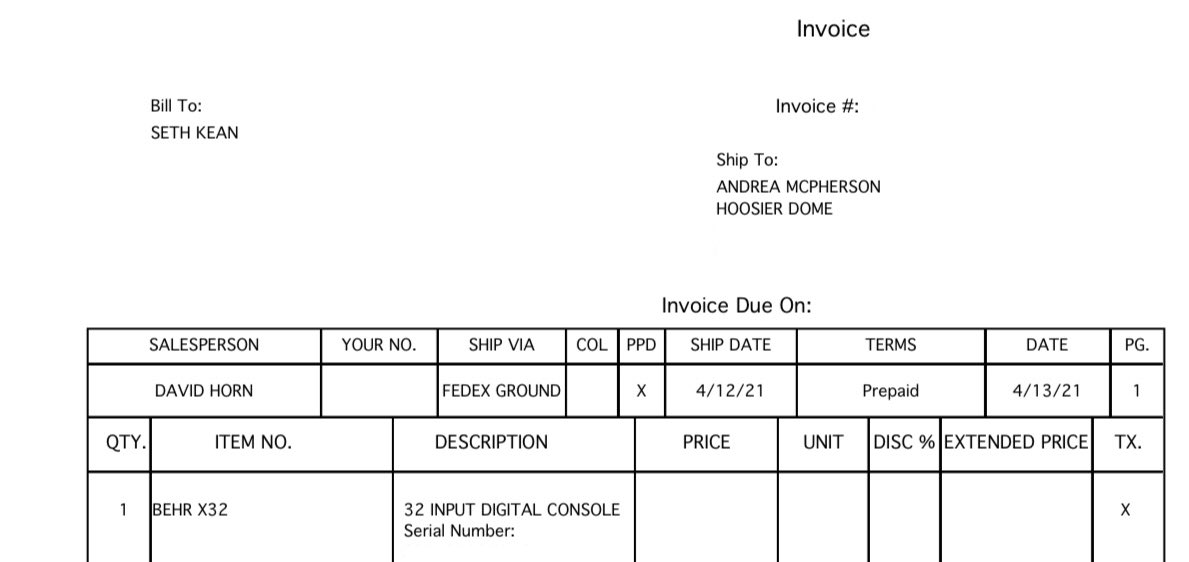 Invoice

Bill To:
SETH KEAN

Invoice #:

Ship To:
ANDREA MCPHERSON
HOOSIER DOME

Invoice Due On:

| SALESPERSON | YOUR NO. | SHIP VIA | COL | PPD | SHIP DATE | TERMS | DATE | PG. |
|---|---|---|---|---|---|---|---|---|
| DAVID HORN | | FEDEX GROUND | | X | 4/12/21 | Prepaid | 4/13/21 | 1 |

| QTY. | ITEM NO. | DESCRIPTION | PRICE | UNIT | DISC % | EXTENDED PRICE | TX. |
|---|---|---|---|---|---|---|---|
| 1 | BEHR X32 | 32 INPUT DIGITAL CONSOLE Serial Number: | | | | | X |